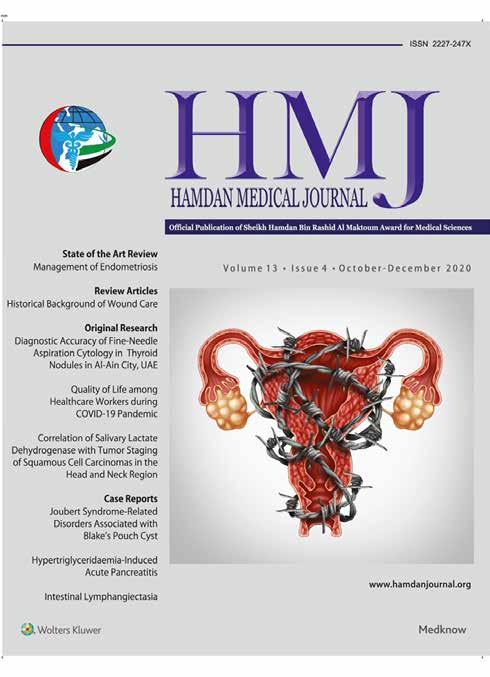 ISSN 2227-247X

HMJ

HAMDAN MEDICAL JOURNAL

Official Publication of Sheikh Hamdan Bin Rashid Al Maktoum Award for Medical Sciences

Volume 13 • Issue 4 • October-December 2020

State of the Art Review
Management of Endometriosis

Review Articles
Historical Background of Wound Care

Original Research
Diagnostic Accuracy of Fine-Needle Aspiration Cytology in Thyroid Nodules in Al-Ain City, UAE

Quality of Life among Healthcare Workers during COVID-19 Pandemic

Correlation of Salivary Lactate Dehydrogenase with Tumor Staging of Squamous Cell Carcinomas in the Head and Neck Region

Case Reports
Joubert Syndrome-Related Disorders Associated with Blake's Pouch Cyst

Hypertriglyceridaemia-Induced Acute Pancreatitis

Intestinal Lymphangiectasia

www.hamdanjournal.org

Wolters Kluwer

Medknow